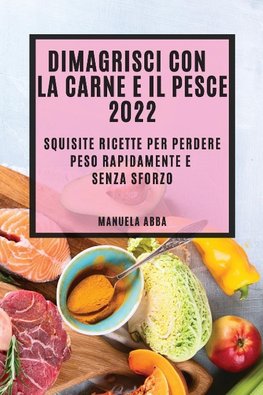 DIMAGRISCI CON LA CARNE E IL PESCE 2022

SQUISITE RICETTE PER PERDERE PESO RAPIDAMENTE E SENZA SFORZO

MANUELA ABBA